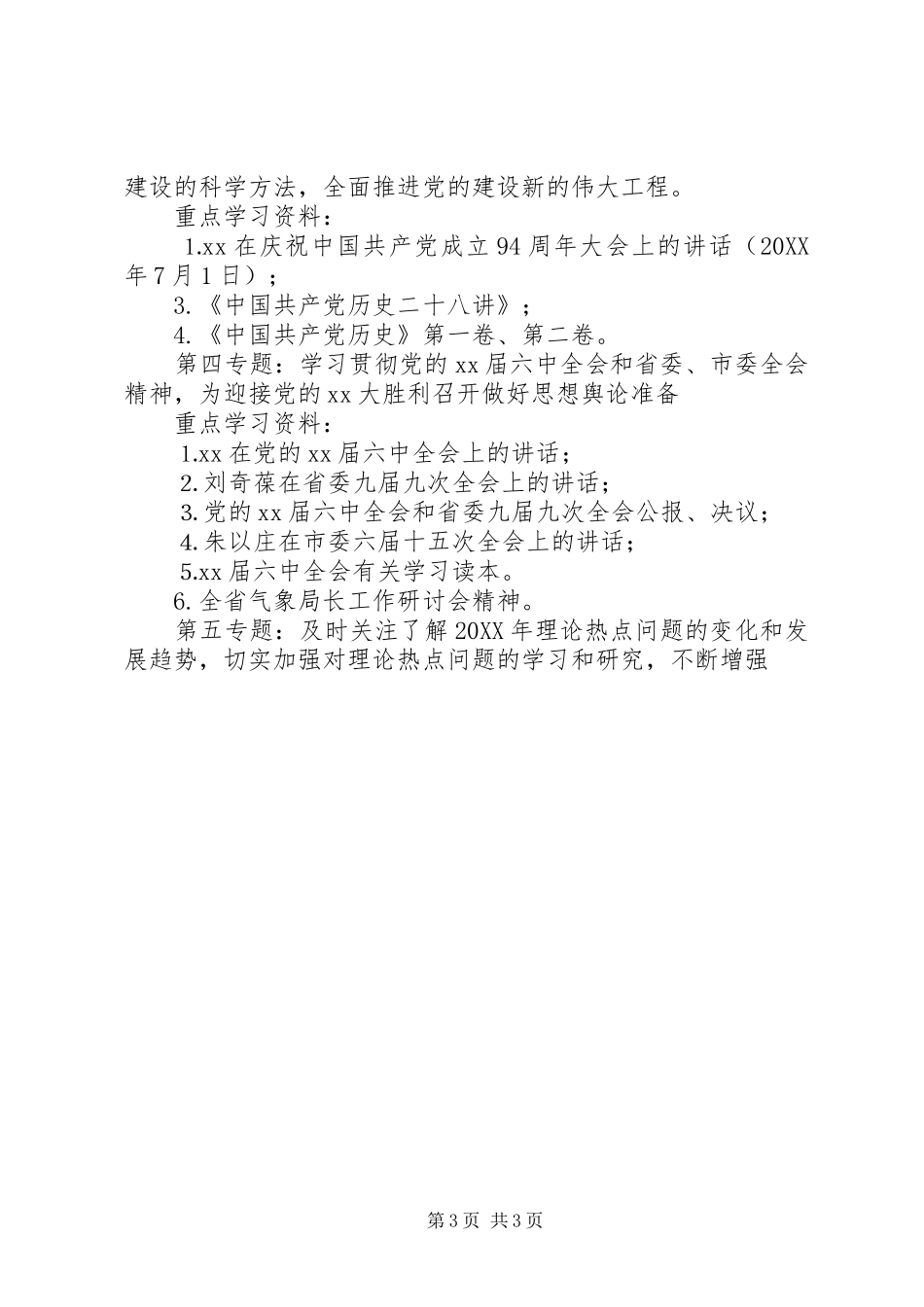 建设的科学方法，全面推进党的建设新的伟大工程。

重点学习资料：

1.xx 在庆祝中国共产党成立 94 周年大会上的讲话（20XX 年 7 月 1 日）；

3.《中国共产党历史二十八讲》；

4.《中国共产党历史》第一卷、第二卷。

第四专题：学习贯彻党的 xx 届六中全会和省委、市委全会精神，为迎接党的 xx 大胜利召开做好思想舆论准备

重点学习资料：

1.xx 在党的 xx 届六中全会上的讲话；

2.刘奇葆在省委九届九次全会上的讲话；

3.党的 xx 届六中全会和省委九届九次全会公报、决议；

4.朱以庄在市委六届十五次全会上的讲话；

5.xx 届六中全会有关学习读本。

6.全省气象局长工作研讨会精神。

第五专题：及时关注了解 20XX 年理论热点问题的变化和发展趋势，切实加强对理论热点问题的学习和研究，不断增强

第 3 页 共 3 页